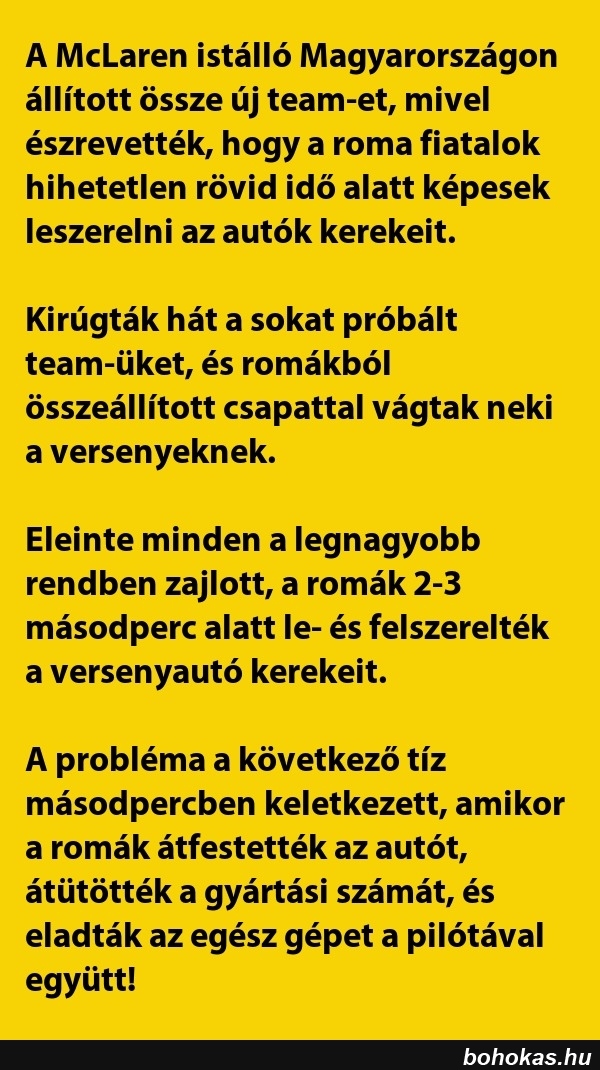 A McLaren istálló Magyarországon állított össze új team-et, mivel észrevették, hogy a roma fiatalok hihetetlen rövid idő alatt képesek leszerelni az autók kerekeit.

Kirúgták hát a sokat próbált team-üket, és romákból összeállított csapattal vágtak neki a versenyeknek.

Eleinte minden a legnagyobb rendben zajlott, a romák 2-3 másodperc alatt le- és felszerelték a versenyautó kerekeit.

A probléma a következő tíz másodpercben keletkezett, amikor a romák átfestették az autót, átütötték a gyártási számát, és eladták az egész gépet a pilótával együtt!

bohokas.hu